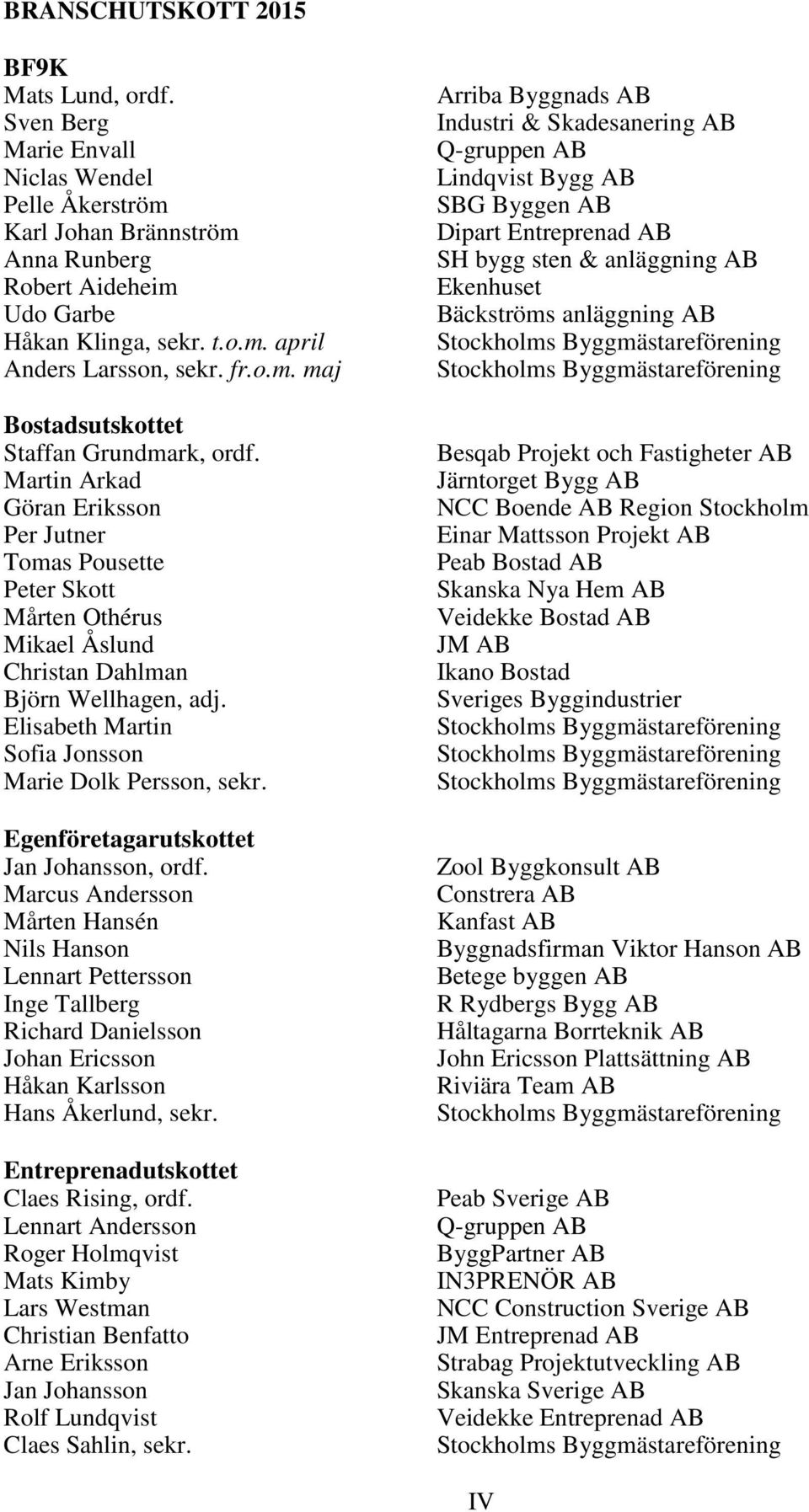 BRANSCHUTSKOTT 2015

BF9K

| | |
|---|---|
| Mats Lund, ordf. | Arriba Byggnads AB |
| Sven Berg | Industri & Skadesanering AB |
| Marie Envall | Q-gruppen AB |
| Niclas Wendel | Lindqvist Bygg AB |
| Pelle Åkerström | SBG Byggen AB |
| Karl Johan Brännström | Dipart Entreprenad AB |
| Anna Runberg | SH bygg sten & anläggning AB |
| Robert Aideheim | Ekenhuset |
| Udo Garbe | Bäckströms anläggning AB |
| Håkan Klinga, sekr. t.o.m. april | Stockholms Byggmästareförening |
| Anders Larsson, sekr. fr.o.m. maj | Stockholms Byggmästareförening |

Bostadsutskottet

| | |
|---|---|
| Staffan Grundmark, ordf. | Besqab Projekt och Fastigheter AB |
| Martin Arkad | Järntorget Bygg AB |
| Göran Eriksson | NCC Boende AB Region Stockholm |
| Per Jutner | Einar Mattsson Projekt AB |
| Tomas Pousette | Peab Bostad AB |
| Peter Skott | Skanska Nya Hem AB |
| Mårten Othérus | Veidekke Bostad AB |
| Mikael Åslund | JM AB |
| Christan Dahlman | Ikano Bostad |
| Björn Wellhagen, adj. | Sveriges Byggindustrier |
| Elisabeth Martin | Stockholms Byggmästareförening |
| Sofia Jonsson | Stockholms Byggmästareförening |
| Marie Dolk Persson, sekr. | Stockholms Byggmästareförening |

Egenföretagarutskottet

| | |
|---|---|
| Jan Johansson, ordf. | Zool Byggkonsult AB |
| Marcus Andersson | Constrera AB |
| Mårten Hansén | Kanfast AB |
| Nils Hanson | Byggnadsfirman Viktor Hanson AB |
| Lennart Pettersson | Betege byggen AB |
| Inge Tallberg | R Rydbergs Bygg AB |
| Richard Danielsson | Håltagarna Borrteknik AB |
| Johan Ericsson | John Ericsson Plattsättning AB |
| Håkan Karlsson | Riviära Team AB |
| Hans Åkerlund, sekr. | Stockholms Byggmästareförening |

Entreprenadutskottet

| | |
|---|---|
| Claes Rising, ordf. | Peab Sverige AB |
| Lennart Andersson | Q-gruppen AB |
| Roger Holmqvist | ByggPartner AB |
| Mats Kimby | IN3PRENÖR AB |
| Lars Westman | NCC Construction Sverige AB |
| Christian Benfatto | JM Entreprenad AB |
| Arne Eriksson | Strabag Projektutveckling AB |
| Jan Johansson | Skanska Sverige AB |
| Rolf Lundqvist | Veidekke Entreprenad AB |
| Claes Sahlin, sekr. | Stockholms Byggmästareförening |

IV